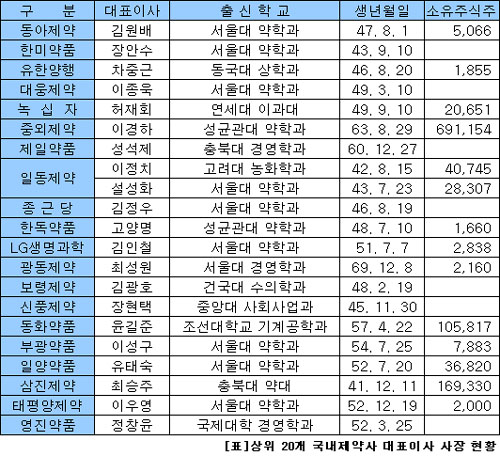 | 구 분 | 대표이사 | 출신학교 | 생년월일 | 소유주식주 |
|---|---|---|---|---|
| 동아제약 | 김원배 | 서울대 약학과 | 47. 8. 1 | 5,066 |
| 한미약품 | 장안수 | 서울대 약학과 | 43. 9. 10 | |
| 유한양행 | 차중근 | 동국대 상학과 | 46. 8. 20 | 1,855 |
| 대웅제약 | 이종욱 | 서울대 약학과 | 49. 3. 10 | |
| 녹 십 자 | 허재회 | 연세대 이과대 | 49. 9. 10 | 20,651 |
| 중외제약 | 이경하 | 성균관대 약학과 | 63. 8. 29 | 691,154 |
| 제일약품 | 성석제 | 충북대 경영학과 | 60. 12. 27 | |
| 일동제약 | 이정치 | 고려대 농화학과 | 42. 8. 15 | 40,745 |
| | 설성화 | 서울대 약학과 | 43. 7. 23 | 28,307 |
| 종 근 당 | 김정우 | 서울대 약학과 | 46. 8. 19 | |
| 한독약품 | 고양명 | 성균관대 약학과 | 48. 7. 10 | 1,660 |
| LG생명과학 | 김인철 | 서울대 약학과 | 51. 7. 7 | 2,838 |
| 광동제약 | 최성원 | 서울대 경영학과 | 69. 12. 8 | 2,160 |
| 보령제약 | 김광호 | 건국대 수의학과 | 48. 2. 19 | |
| 신풍제약 | 장현택 | 중앙대 사회사업과 | 45. 11. 30 | |
| 동화약품 | 윤길준 | 조선대학교 기계공학과 | 57. 4. 22 | 105,817 |
| 부광약품 | 이성구 | 서울대 약학과 | 54. 7. 25 | 7,883 |
| 일양약품 | 유태숙 | 서울대 약학과 | 52. 7. 20 | 36,820 |
| 삼진제약 | 최승주 | 충북대 약대 | 41. 12. 11 | 169,330 |
| 태평양제약 | 이우영 | 서울대 약학과 | 52. 12. 19 | 2,000 |
| 영진약품 | 정창윤 | 국제대학 경영학과 | 52. 3. 25 | |

[표]상위 20개 국내제약사 대표이사 사장 현황